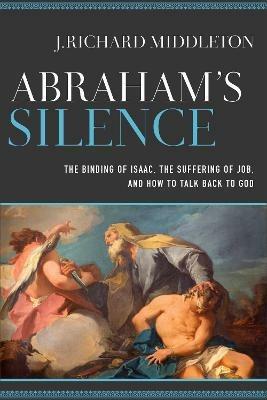 J. RICHARD MIDDLETON

ABRAHAM'S SILENCE

THE BINDING OF ISAAC, THE SUFFERING OF JOB, AND HOW TO TALK BACK TO GOD